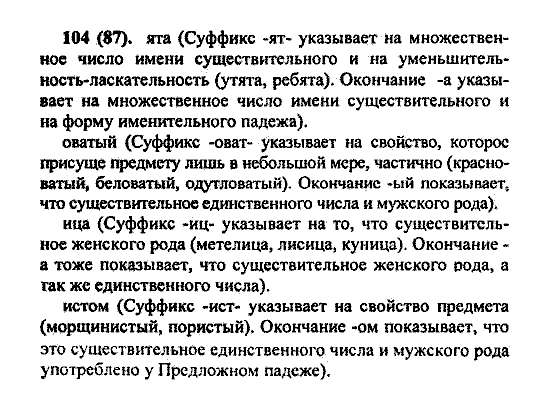 104 (87). ята (Суффикс -ят- указывает на множественное число имени существительного и на уменьшительность-ласкательность (утята, ребята). Окончание -а указывает на множественное число имени существительного и на форму именительного падежа).

оватый (Суффикс -оват- указывает на свойство, которое присуще предмету лишь в небольшой мере, частично (красноватый, беловатый, одутловатый). Окончание -ый показывает, что существительное единственного числа и мужского рода).

ица (Суффикс -иц- указывает на то, что существительное женского рода (метелица, лисица, куница). Окончание -а тоже показывает, что существительное женского рода, а так же единственного числа).

истом (Суффикс -ист- указывает на свойство предмета (морщинистый, пористый). Окончание -ом показывает, что это существительное единственного числа и мужского рода употреблено у Предложном падеже).